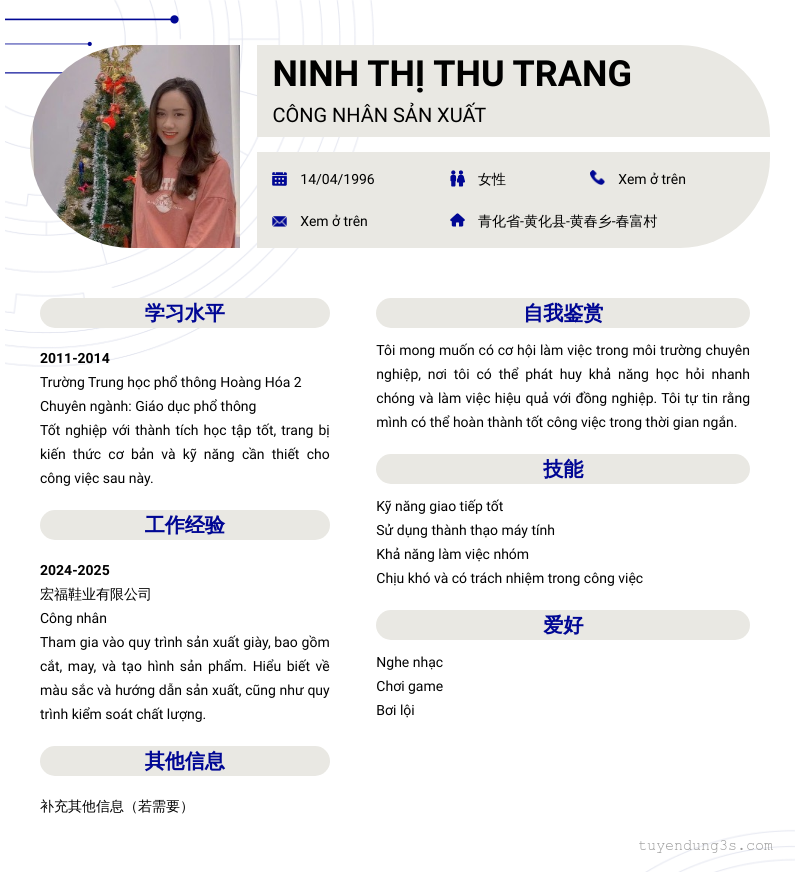 NINH THỊ THU TRANG
CÔNG NHÂN SẢN XUẤT

14/04/1996
女性
Xem ở trên
Xem ở trên
青化省-黄化县-黄春乡-春富村

学习水平

2011-2014
Trường Trung học phổ thông Hoàng Hóa 2
Chuyên ngành: Giáo dục phổ thông
Tốt nghiệp với thành tích học tập tốt, trang bị kiến thức cơ bản và kỹ năng cần thiết cho công việc sau này.

工作经验

2024-2025
宏福鞋业有限公司
Công nhân
Tham gia vào quy trình sản xuất giày, bao gồm cắt, may, và tạo hình sản phẩm. Hiểu biết về màu sắc và hướng dẫn sản xuất, cũng như quy trình kiểm soát chất lượng.

其他信息

补充其他信息（若需要）

自我鉴赏

Tôi mong muốn có cơ hội làm việc trong môi trường chuyên nghiệp, nơi tôi có thể phát huy khả năng học hỏi nhanh chóng và làm việc hiệu quả với đồng nghiệp. Tôi tự tin rằng mình có thể hoàn thành tốt công việc trong thời gian ngắn.

技能

Kỹ năng giao tiếp tốt
Sử dụng thành thạo máy tính
Khả năng làm việc nhóm
Chịu khó và có trách nhiệm trong công việc

爱好

Nghe nhạc
Chơi game
Bơi lội

tuyendung3s.com